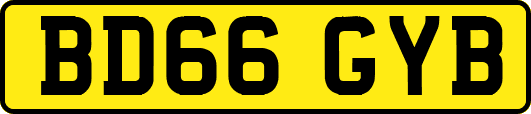 BD66 GYB